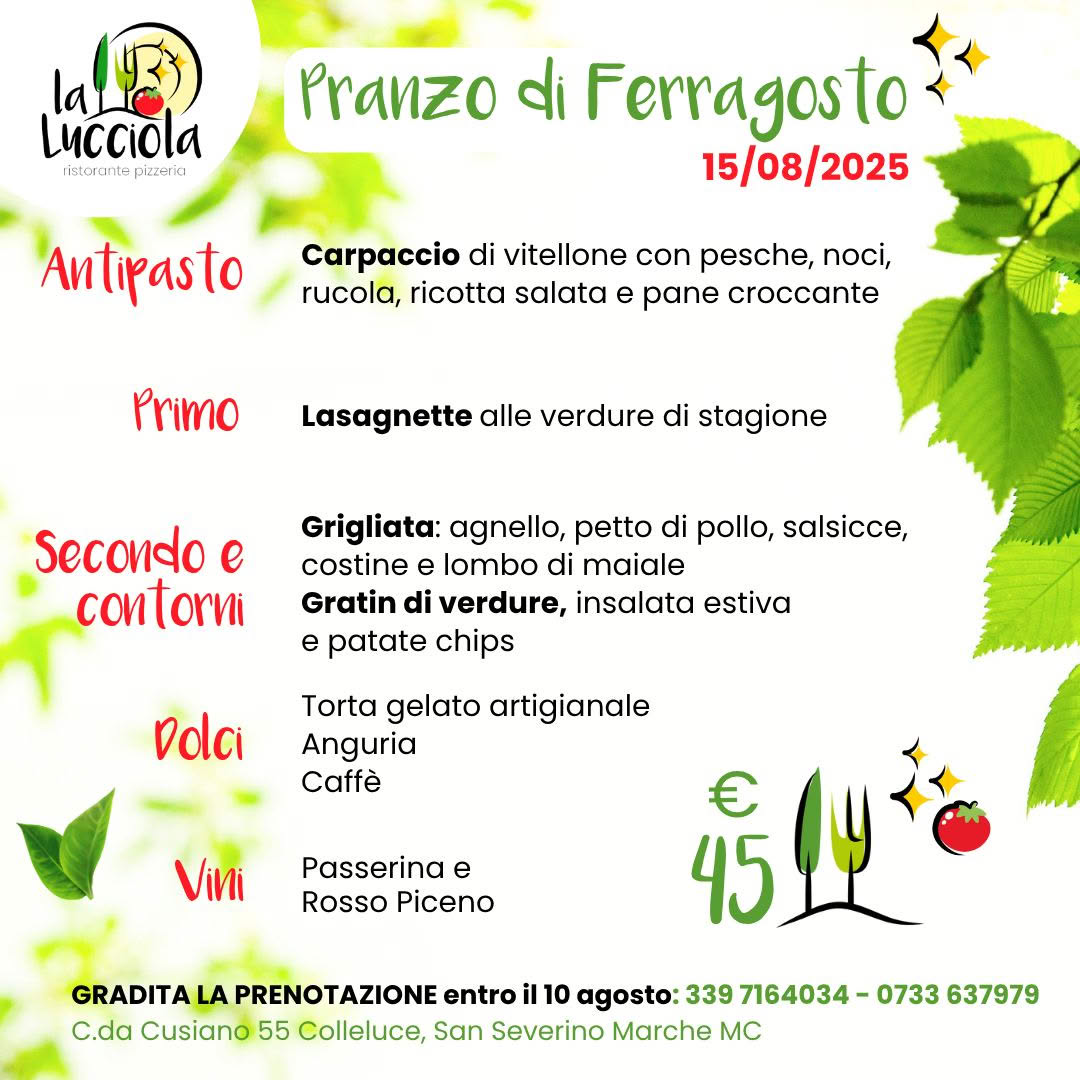 la Lucciola
ristorante pizzeria

Pranzo di Ferragosto
15/08/2025

Antipasto

Carpaccio di vitellone con pesche, noci, rucola, ricotta salata e pane croccante

Primo

Lasagnette alle verdure di stagione

Secondo e contorni

Grigliata: agnello, petto di pollo, salsicce, costine e lombo di maiale
Gratin di verdure, insalata estiva e patate chips

Dolci

Torta gelato artigianale
Anguria
Caffè

Vini

Passerina e
Rosso Piceno

€ 45

GRADITA LA PRENOTAZIONE entro il 10 agosto: 339 7164034 - 0733 637979
C.da Cusiano 55 Colleluce, San Severino Marche MC